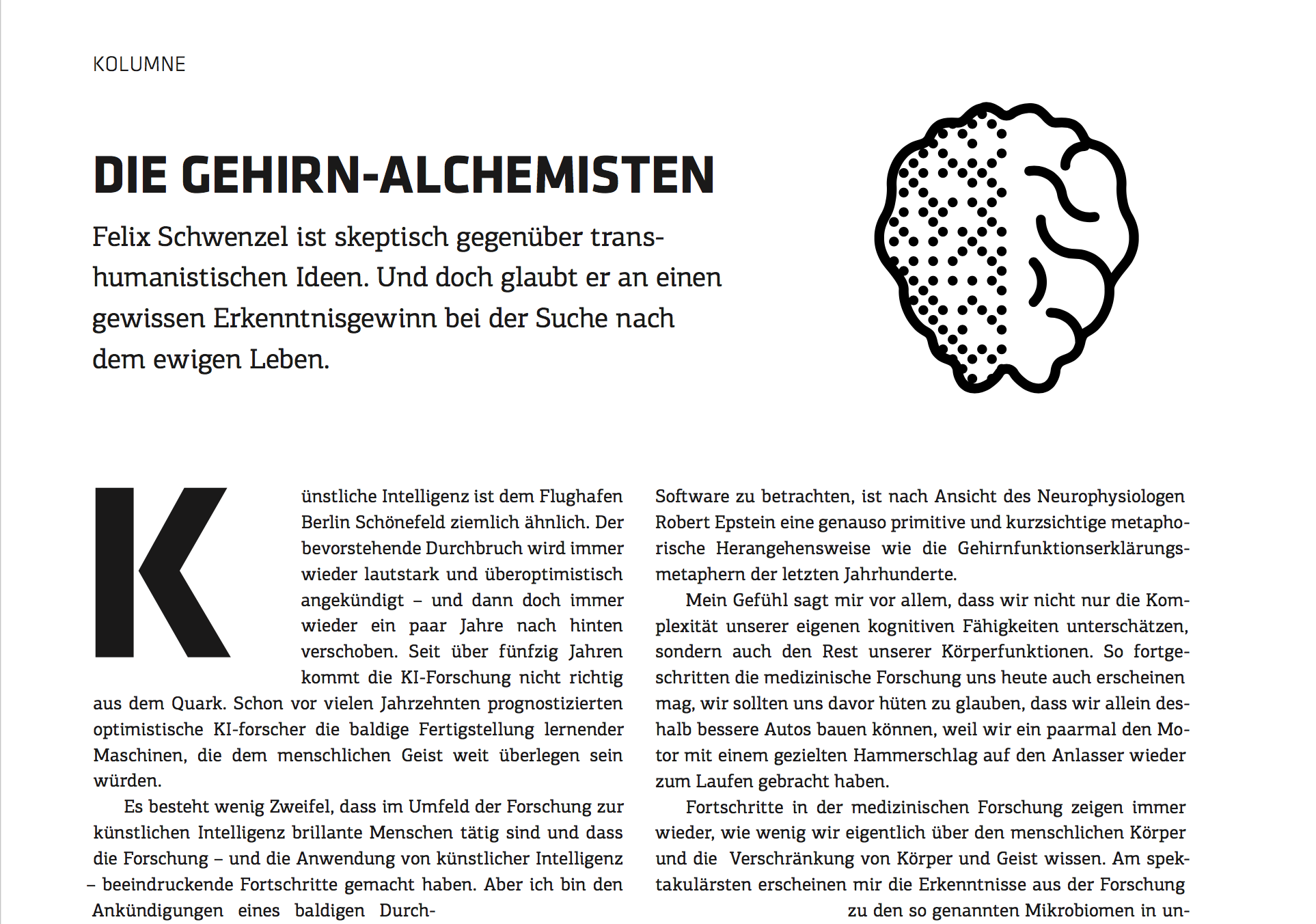 KOLUMNE

DIE GEHIRN-ALCHEMISTEN

Felix Schwenzel ist skeptisch gegenüber transhumanistischen Ideen. Und doch glaubt er an einen gewissen Erkenntnisgewinn bei der Suche nach dem ewigen Leben.

Künstliche Intelligenz ist dem Flughafen Berlin Schönefeld ziemlich ähnlich. Der bevorstehende Durchbruch wird immer wieder lautstark und überoptimistisch angekündigt – und dann doch immer wieder ein paar Jahre nach hinten verschoben. Seit über fünfzig Jahren kommt die KI-Forschung nicht richtig aus dem Quark. Schon vor vielen Jahrzehnten prognostizierten optimistische KI-forscher die baldige Fertigstellung lernender Maschinen, die dem menschlichen Geist weit überlegen sein würden.

Es besteht wenig Zweifel, dass im Umfeld der Forschung zur künstlichen Intelligenz brillante Menschen tätig sind und dass die Forschung – und die Anwendung von künstlicher Intelligenz – beeindruckende Fortschritte gemacht haben. Aber ich bin den Ankündigungen eines baldigen Durch-

Software zu betrachten, ist nach Ansicht des Neurophysiologen Robert Epstein eine genauso primitive und kurzsichtige metaphorische Herangehensweise wie die Gehirnfunktionserklärungsmetaphern der letzten Jahrhunderte.

Mein Gefühl sagt mir vor allem, dass wir nicht nur die Komplexität unserer eigenen kognitiven Fähigkeiten unterschätzen, sondern auch den Rest unserer Körperfunktionen. So fortgeschritten die medizinische Forschung uns heute auch erscheinen mag, wir sollten uns davor hüten zu glauben, dass wir allein deshalb bessere Autos bauen können, weil wir ein paarmal den Motor mit einem gezielten Hammerschlag auf den Anlasser wieder zum Laufen gebracht haben.

Fortschritte in der medizinischen Forschung zeigen immer wieder, wie wenig wir eigentlich über den menschlichen Körper und die Verschränkung von Körper und Geist wissen. Am spektakulärsten erscheinen mir die Erkenntnisse aus der Forschung zu den so genannten Mikrobiomen in un-